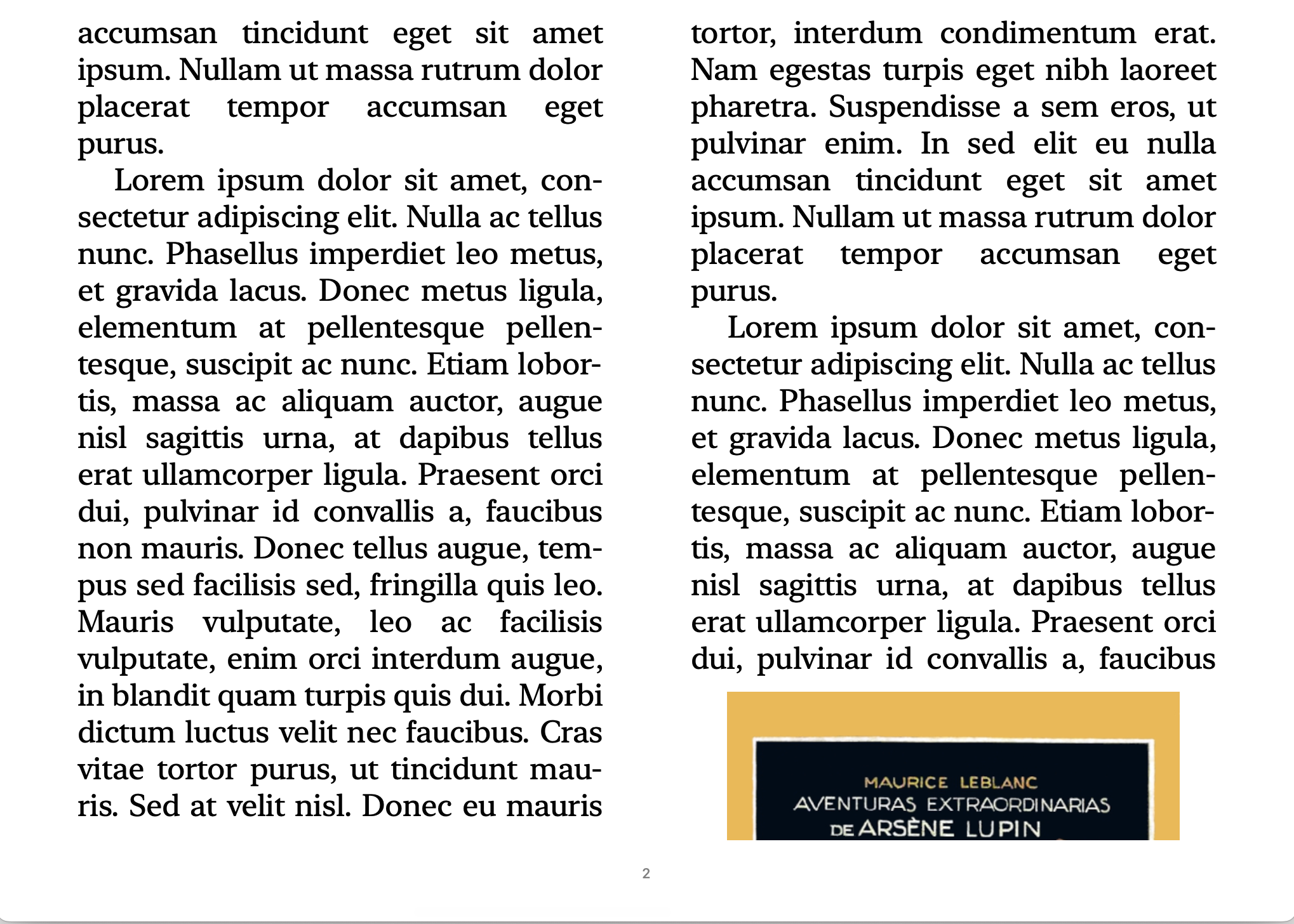 accumsan tincidunt eget sit amet ipsum. Nullam ut massa rutrum dolor placerat tempor accumsan eget purus.

Lorem ipsum dolor sit amet, consectetur adipiscing elit. Nulla ac tellus nunc. Phasellus imperdiet leo metus, et gravida lacus. Donec metus ligula, elementum at pellentesque pellentesque, suscipit ac nunc. Etiam lobortis, massa ac aliquam auctor, augue nisl sagittis urna, at dapibus tellus erat ullamcorper ligula. Praesent orci dui, pulvinar id convallis a, faucibus non mauris. Donec tellus augue, tempus sed facilisis sed, fringilla quis leo. Mauris vulputate, leo ac facilisis vulputate, enim orci interdum augue, in blandit quam turpis quis dui. Morbi dictum luctus velit nec faucibus. Cras vitae tortor purus, ut tincidunt mauris. Sed at velit nisl. Donec eu mauris

tortor, interdum condimentum erat. Nam egestas turpis eget nibh laoreet pharetra. Suspendisse a sem eros, ut pulvinar enim. In sed elit eu nulla accumsan tincidunt eget sit amet ipsum. Nullam ut massa rutrum dolor placerat tempor accumsan eget purus.

Lorem ipsum dolor sit amet, consectetur adipiscing elit. Nulla ac tellus nunc. Phasellus imperdiet leo metus, et gravida lacus. Donec metus ligula, elementum at pellentesque pellentesque, suscipit ac nunc. Etiam lobortis, massa ac aliquam auctor, augue nisl sagittis urna, at dapibus tellus erat ullamcorper ligula. Praesent orci dui, pulvinar id convallis a, faucibus

MAURICE LEBLANC
AVENTURAS EXTRAORDINARIAS
DE ARSÈNE LUPIN

2